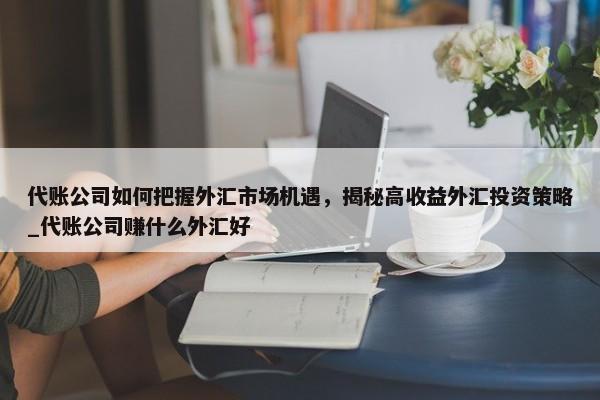 代账公司如何把握外汇市场机遇，揭秘高收益外汇投资策略_代账公司赚什么外汇好